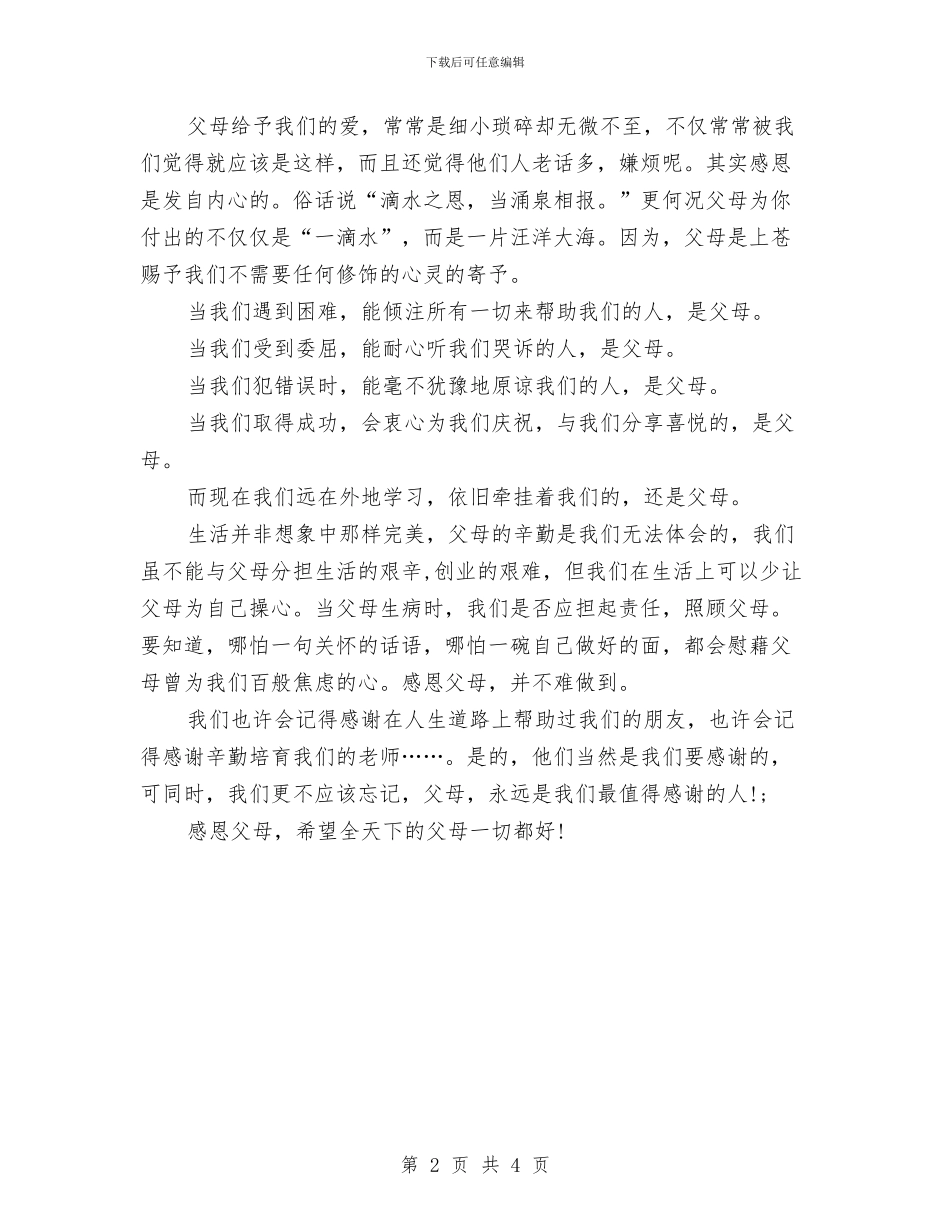 下载后可任意编辑

父母给予我们的爱，常常是细小琐碎却无微不至，不仅常常被我们觉得就应该是这样，而且还觉得他们人老话多，嫌烦呢。其实感恩是发自内心的。俗话说“滴水之恩，当涌泉相报。”更何况父母为你付出的不仅仅是“一滴水”，而是一片汪洋大海。因为，父母是上苍赐予我们不需要任何修饰的心灵的寄予。

当我们遇到困难，能倾注所有一切来帮助我们的人，是父母。

当我们受到委屈，能耐心听我们哭诉的人，是父母。

当我们犯错误时，能毫不犹豫地原谅我们的人，是父母。

当我们取得成功，会衷心为我们庆祝，与我们分享喜悦的，是父母。

而现在我们远在外地学习，依旧牵挂着我们的，还是父母。

生活并非想象中那样完美，父母的辛勤是我们无法体会的，我们虽不能与父母分担生活的艰辛,创业的艰难，但我们在生活上可以少让父母为自己操心。当父母生病时，我们是否应担起责任，照顾父母。要知道，哪怕一句关怀的话语，哪怕一碗自己做好的面，都会慰藉父母曾为我们百般焦虑的心。感恩父母，并不难做到。

我们也许会记得感谢在人生道路上帮助过我们的朋友，也许会记得感谢辛勤培育我们的老师……。是的，他们当然是我们要感谢的，可同时，我们更不应该忘记，父母，永远是我们最值得感谢的人!;

感恩父母，希望全天下的父母一切都好!

第 2 页 共 4 页